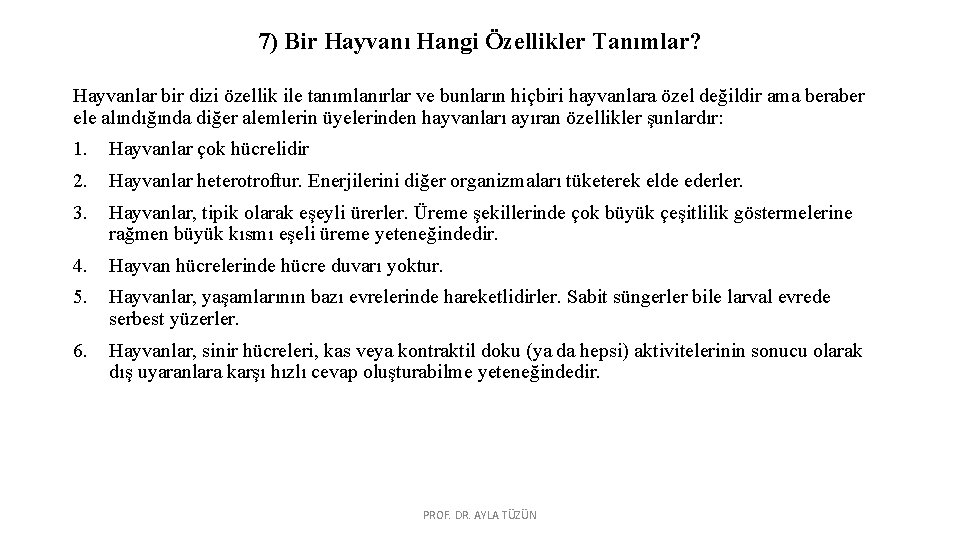 7) Bir Hayvanı Hangi Özellikler Tanımlar?

Hayvanlar bir dizi özellik ile tanımlanırlar ve bunların hiçbiri hayvanlara özel değildir ama beraber ele alındığında diğer alemlerin üyelerinden hayvanları ayıran özellikler şunlardır:

1. Hayvanlar çok hücrelidir

2. Hayvanlar heterotroftur. Enerjilerini diğer organizmaları tüketerek elde ederler.

3. Hayvanlar, tipik olarak eşeyli ürerler. Üreme şekillerinde çok büyük çeşitlilik göstermelerine rağmen büyük kısmı eşeli üreme yeteneğindedir.

4. Hayvan hücrelerinde hücre duvarı yoktur.

5. Hayvanlar, yaşamlarının bazı evrelerinde hareketlidirler. Sabit süngerler bile larval evrede serbest yüzerler.

6. Hayvanlar, sinir hücreleri, kas veya kontraktil doku (ya da hepsi) aktivitelerinin sonucu olarak dış uyaranlara karşı hızlı cevap oluşturabilme yeteneğindedir.

PROF. DR. AYLA TÜZÜN